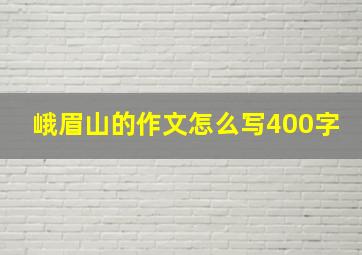 峨眉山的作文怎么写400字